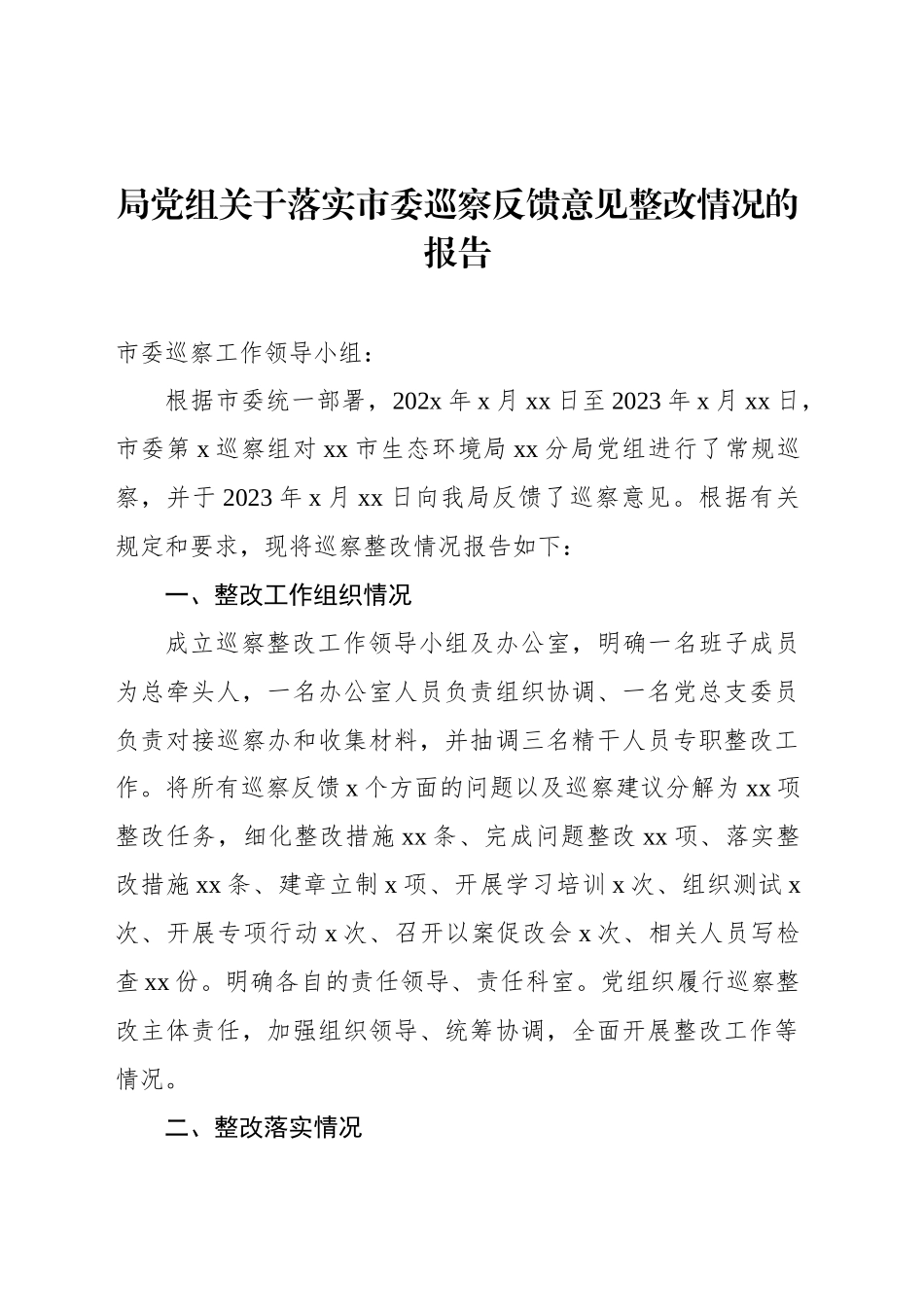 局党组关于落实市委巡察反馈意见整改情况的报告

市委巡察工作领导小组：

根据市委统一部署，202x 年 x 月 xx 日至 2023 年 x 月 xx 日，市委第 x 巡察组对 xx 市生态环境局 xx 分局党组进行了常规巡察，并于 2023 年 x 月 xx 日向我局反馈了巡察意见。根据有关规定和要求，现将巡察整改情况报告如下：

一、整改工作组织情况

成立巡察整改工作领导小组及办公室，明确一名班子成员为总牵头人，一名办公室人员负责组织协调、一名党总支委员负责对接巡察办和收集材料，并抽调三名精干人员专职整改工作。将所有巡察反馈 x 个方面的问题以及巡察建议分解为 xx 项整改任务，细化整改措施 xx 条、完成问题整改 xx 项、落实整改措施 xx 条、建章立制 x 项、开展学习培训 x 次、组织测试 x 次、开展专项行动 x 次、召开以案促改会 x 次、相关人员写检查 xx 份。明确各自的责任领导、责任科室。党组织履行巡察整改主体责任，加强组织领导、统筹协调，全面开展整改工作等情况。

二、整改落实情况